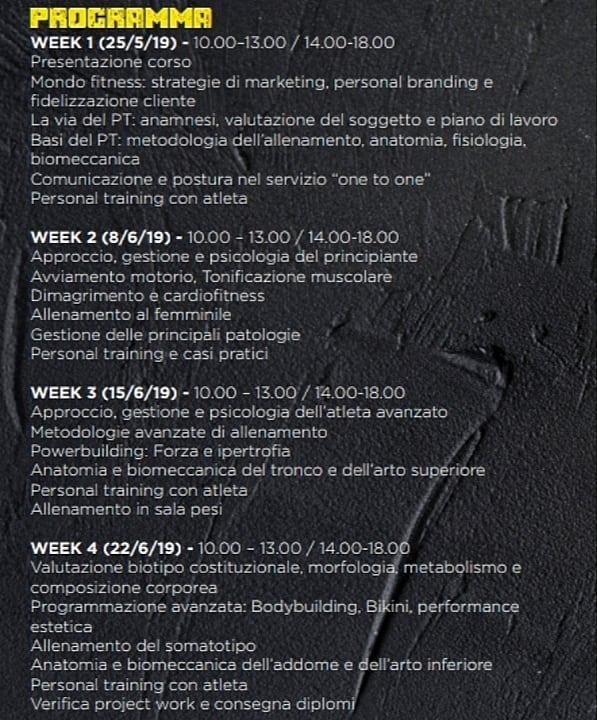 PROGRAMMA

WEEK 1 (25/5/19) - 10.00-13.00 / 14.00-18.00
Presentazione corso
Mondo fitness: strategie di marketing, personal branding e fidelizzazione cliente
La via del PT: anamnesi, valutazione del soggetto e piano di lavoro
Basi del PT: metodologia dell'allenamento, anatomia, fisiologia, biomeccanica
Comunicazione e postura nel servizio "one to one"
Personal training con atleta

WEEK 2 (8/6/19) - 10.00 - 13.00 / 14.00-18.00
Approccio, gestione e psicologia del principiante
Avviamento motorio, Tonificazione muscolare
Dimagrimento e cardiofitness
Allenamento al femminile
Gestione delle principali patologie
Personal training e casi pratici

WEEK 3 (15/6/19) - 10.00 - 13.00 / 14.00-18.00
Approccio, gestione e psicologia dell'atleta avanzato
Metodologie avanzate di allenamento
Powerbuilding: Forza e ipertrofia
Anatomia e biomeccanica del tronco e dell'arto superiore
Personal training con atleta
Allenamento in sala pesi

WEEK 4 (22/6/19) - 10.00 - 13.00 / 14.00-18.00
Valutazione biotipo costituzionale, morfologia, metabolismo e composizione corporea
Programmazione avanzata: Bodybuilding, Bikini, performance estetica
Allenamento del somatotipo
Anatomia e biomeccanica dell'addome e dell'arto inferiore
Personal training con atleta
Verifica project work e consegna diplomi